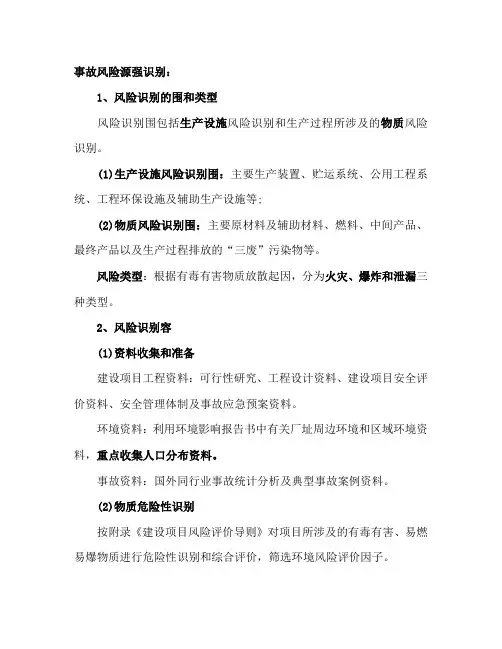 事故风险源强识别：

1、风险识别的围和类型

风险识别围包括生产设施风险识别和生产过程所涉及的物质风险识别。

(1)生产设施风险识别围：主要生产装置、贮运系统、公用工程系统、工程环保设施及辅助生产设施等；

(2)物质风险识别围：主要原材料及辅助材料、燃料、中间产品、最终产品以及生产过程排放的“三废”污染物等。

风险类型：根据有毒有害物质放散起因，分为火灾、爆炸和泄漏三种类型。

2、风险识别容

(1)资料收集和准备

建设项目工程资料：可行性研究、工程设计资料、建设项目安全评价资料、安全管理体制及事故应急预案资料。

环境资料：利用环境影响报告书中有关厂址周边环境和区域环境资料，重点收集人口分布资料。

事故资料：国外同行业事故统计分析及典型事故案例资料。

(2)物质危险性识别

按附录《建设项目风险评价导则》对项目所涉及的有毒有害、易燃易爆物质进行危险性识别和综合评价，筛选环境风险评价因子。